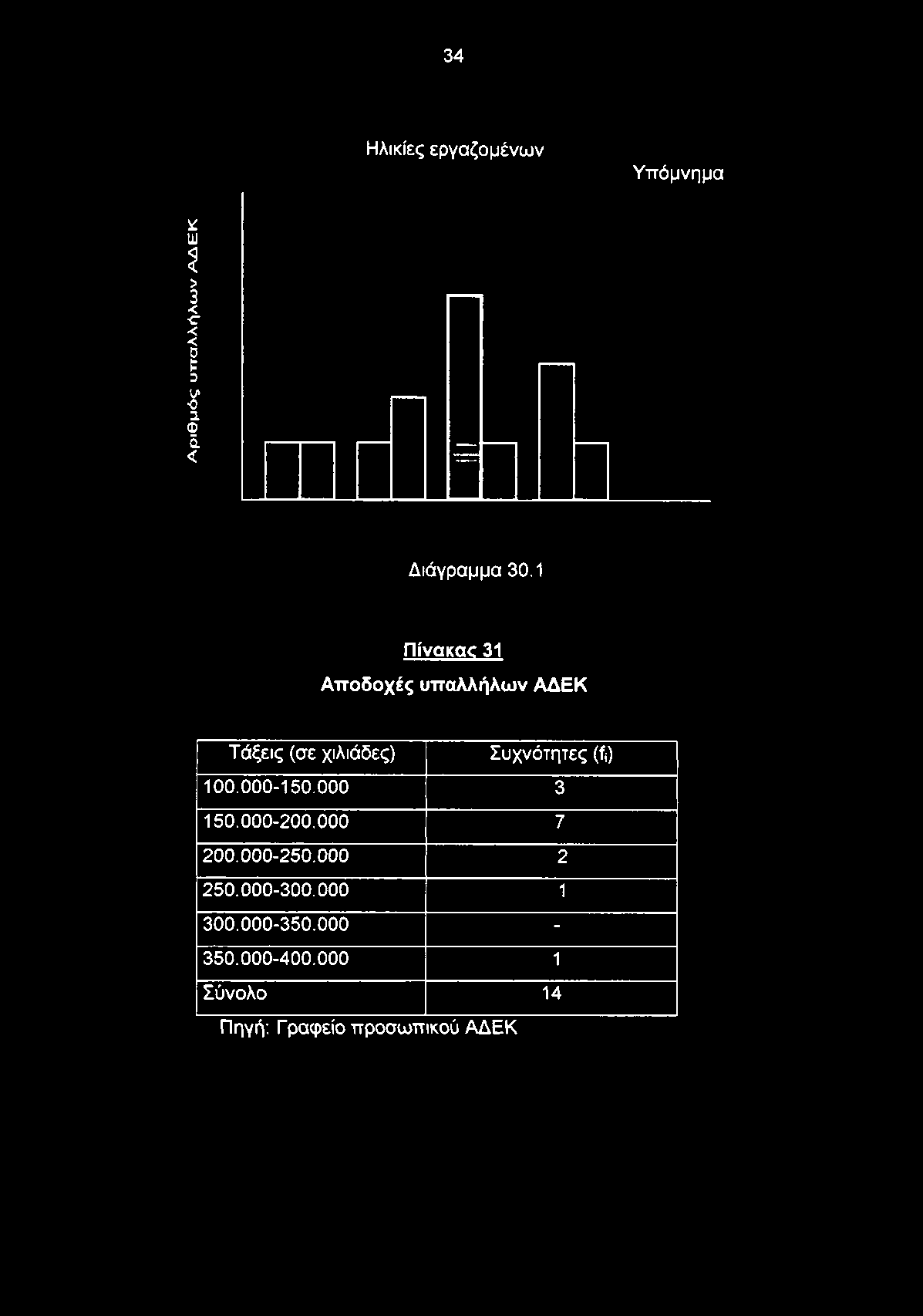 34

Ηλικίες εργαζομένων

Υπόμνημα

Αριθμός υπαλλήλων ΑΔΕΚ

Διάγραμμα 30.1

Πίνακας 31

Αποδοχές υπαλλήλων ΑΔΕΚ

| Τάξεις (σε χιλιάδες) | Συχνότητες ($f_i$) |
|---|---|
| 100.000-150.000 | 3 |
| 150.000-200.000 | 7 |
| 200.000-250.000 | 2 |
| 250.000-300.000 | 1 |
| 300.000-350.000 | - |
| 350.000-400.000 | 1 |
| Σύνολο | 14 |

Πηγή: Γραφείο προσωπικού ΑΔΕΚ